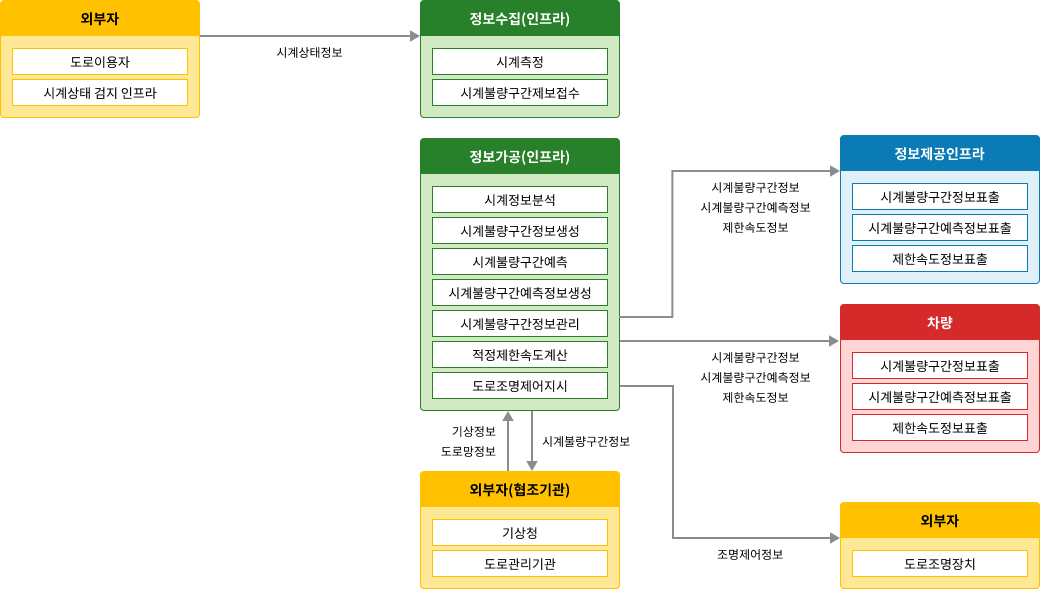 외부자

도로이용자

시계상태 검지 인프라

시계상태정보

정보수집(인프라)

시계측정

시계불량구간제보접수

정보가공(인프라)

시계정보분석

시계불량구간정보생성

시계불량구간예측

시계불량구간예측정보생성

시계불량구간정보관리

적정제한속도계산

도로조명제어지시

시계불량구간정보
시계불량구간예측정보
제한속도정보

정보제공인프라

시계불량구간정보표출

시계불량구간예측정보표출

제한속도정보표출

시계불량구간정보
시계불량구간예측정보
제한속도정보

차량

시계불량구간정보표출

시계불량구간예측정보표출

제한속도정보표출

기상정보
도로망정보

시계불량구간정보

외부자(협조기관)

기상청

도로관리기관

조명제어정보

외부자

도로조명장치